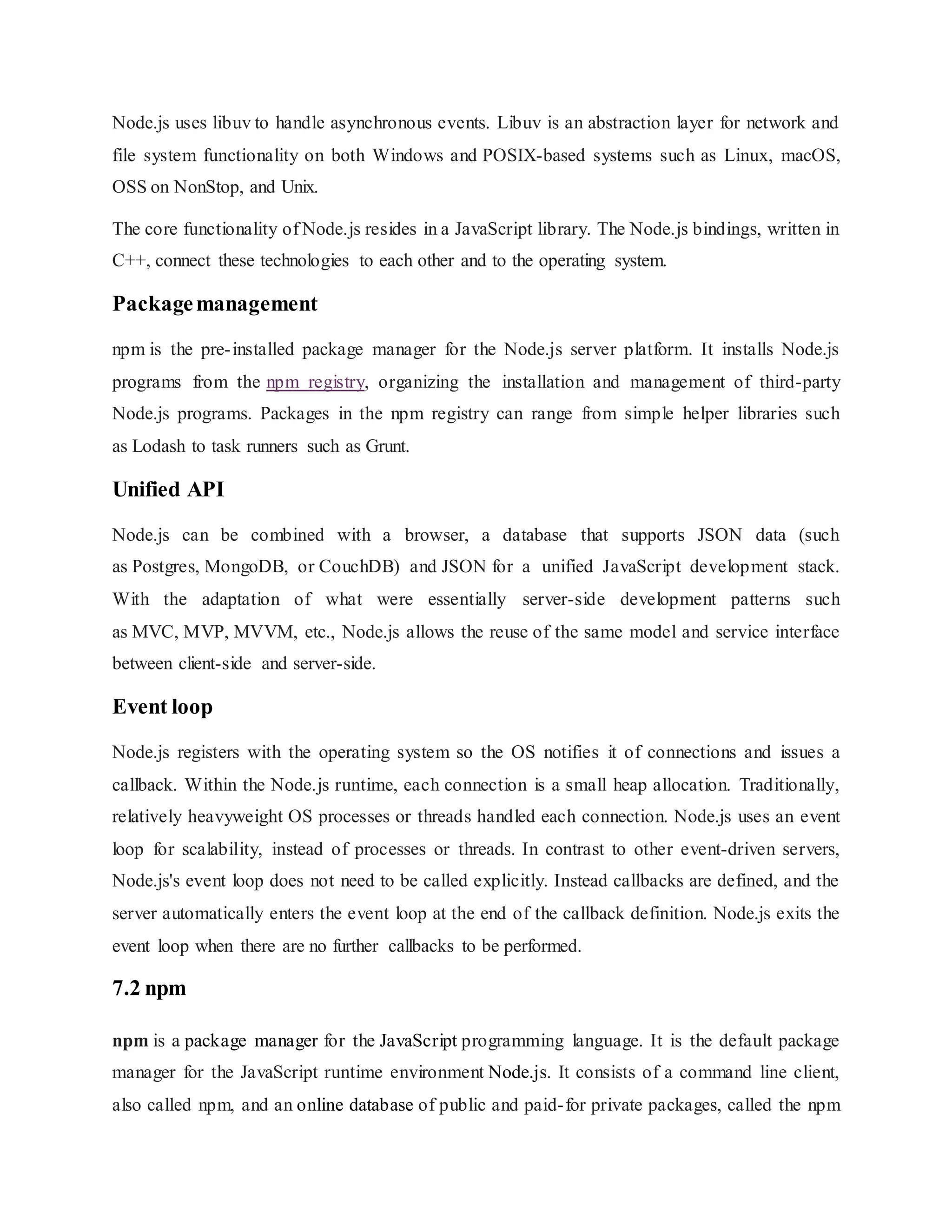 Node.js uses libuv to handle asynchronous events. Libuv is an abstraction layer for network and file system functionality on both Windows and POSIX-based systems such as Linux, macOS, OSS on NonStop, and Unix.

The core functionality of Node.js resides in a JavaScript library. The Node.js bindings, written in C++, connect these technologies to each other and to the operating system.

Package management

npm is the pre-installed package manager for the Node.js server platform. It installs Node.js programs from the npm registry, organizing the installation and management of third-party Node.js programs. Packages in the npm registry can range from simple helper libraries such as Lodash to task runners such as Grunt.

Unified API

Node.js can be combined with a browser, a database that supports JSON data (such as Postgres, MongoDB, or CouchDB) and JSON for a unified JavaScript development stack. With the adaptation of what were essentially server-side development patterns such as MVC, MVP, MVVM, etc., Node.js allows the reuse of the same model and service interface between client-side and server-side.

Event loop

Node.js registers with the operating system so the OS notifies it of connections and issues a callback. Within the Node.js runtime, each connection is a small heap allocation. Traditionally, relatively heavyweight OS processes or threads handled each connection. Node.js uses an event loop for scalability, instead of processes or threads. In contrast to other event-driven servers, Node.js's event loop does not need to be called explicitly. Instead callbacks are defined, and the server automatically enters the event loop at the end of the callback definition. Node.js exits the event loop when there are no further callbacks to be performed.

7.2 npm

npm is a package manager for the JavaScript programming language. It is the default package manager for the JavaScript runtime environment Node.js. It consists of a command line client, also called npm, and an online database of public and paid-for private packages, called the npm